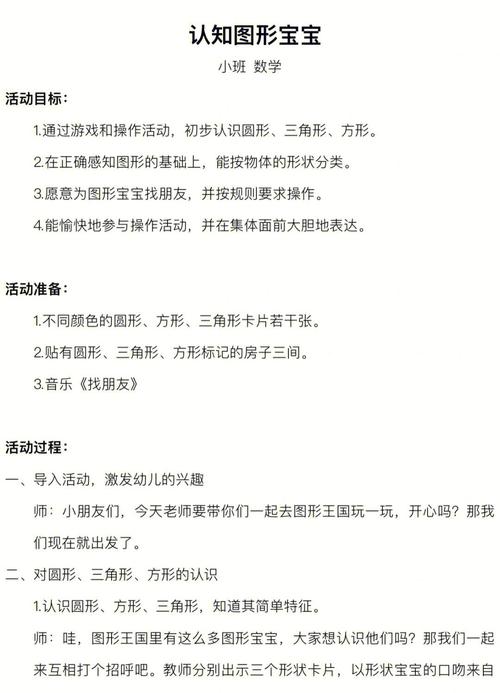 认知图形宝宝

小班 数学

活动目标：

1.通过游戏和操作活动，初步认识圆形、三角形、方形。

2.在正确感知图形的基础上，能按物体的形状分类。

3.愿意为图形宝宝找朋友，并按规则要求操作。

4.能愉快地参与操作活动，并在集体面前大胆地表达。

活动准备：

1.不同颜色的圆形、方形、三角形卡片若干张。

2.贴有圆形、三角形、方形标记的房子三间。

3.音乐《找朋友》

活动过程：

一、导入活动，激发幼儿的兴趣

师：小朋友们，今天老师要带你们一起去图形王国玩一玩，开心吗？那我们现在就出发了。

二、对圆形、三角形、方形的认识

1.认识圆形、方形、三角形，知道其简单特征。

师：哇，图形王国里有这么多图形宝宝，大家想认识他们吗？那我们一起来互相打个招呼吧。教师分别出示三个形状卡片，以形状宝宝的口吻来自